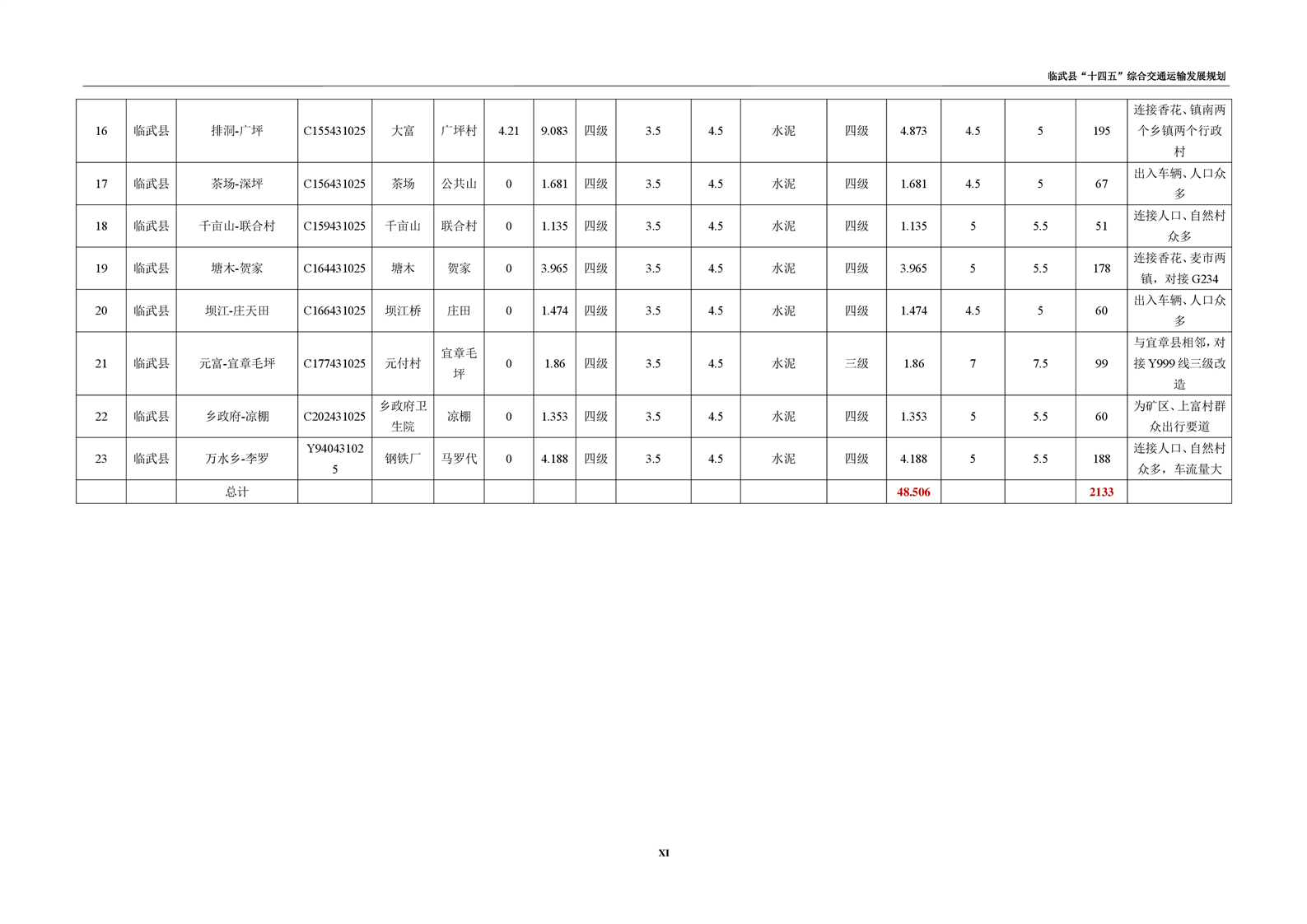 临武县“十四五”综合交通运输发展规划

| 16 | 临武县 | 排洞-广坪 | C155431025 | 大富 | 广坪村 | 4.21 | 9.083 | 四级 | 3.5 | 4.5 | 水泥 | 四级 | 4.873 | 4.5 | 5 | 195 | 连接香花、镇南两个乡镇两个行政村 |
|---|---|---|---|---|---|---|---|---|---|---|---|---|---|---|---|---|---|
| 17 | 临武县 | 茶场-深坪 | C156431025 | 茶场 | 公共山 | 0 | 1.681 | 四级 | 3.5 | 4.5 | 水泥 | 四级 | 1.681 | 4.5 | 5 | 67 | 出入车辆、人口众多 |
| 18 | 临武县 | 千亩山-联合村 | C159431025 | 千亩山 | 联合村 | 0 | 1.135 | 四级 | 3.5 | 4.5 | 水泥 | 四级 | 1.135 | 5 | 5.5 | 51 | 连接人口、自然村众多 |
| 19 | 临武县 | 塘木-贺家 | C164431025 | 塘木 | 贺家 | 0 | 3.965 | 四级 | 3.5 | 4.5 | 水泥 | 四级 | 3.965 | 5 | 5.5 | 178 | 连接香花、麦市两镇，对接G234 |
| 20 | 临武县 | 坝江-庄天田 | C166431025 | 坝江桥 | 庄田 | 0 | 1.474 | 四级 | 3.5 | 4.5 | 水泥 | 四级 | 1.474 | 4.5 | 5 | 60 | 出入车辆、人口众多 |
| 21 | 临武县 | 元富-宜章毛坪 | C177431025 | 元付村 | 宜章毛坪 | 0 | 1.86 | 四级 | 3.5 | 4.5 | 水泥 | 三级 | 1.86 | 7 | 7.5 | 99 | 与宜章县相邻，对接Y999线三级改造 |
| 22 | 临武县 | 乡政府-凉棚 | C202431025 | 乡政府卫生院 | 凉棚 | 0 | 1.353 | 四级 | 3.5 | 4.5 | 水泥 | 四级 | 1.353 | 5 | 5.5 | 60 | 为矿区、上富村群众出行要道 |
| 23 | 临武县 | 万水乡-李罗 | Y940431025 | 钢铁厂 | 马罗代 | 0 | 4.188 | 四级 | 3.5 | 4.5 | 水泥 | 四级 | 4.188 | 5 | 5.5 | 188 | 连接人口、自然村众多，车流量大 |
|  |  | 总计 |  |  |  |  |  |  |  |  |  |  | 48.506 |  |  | 2133 |  |

XI